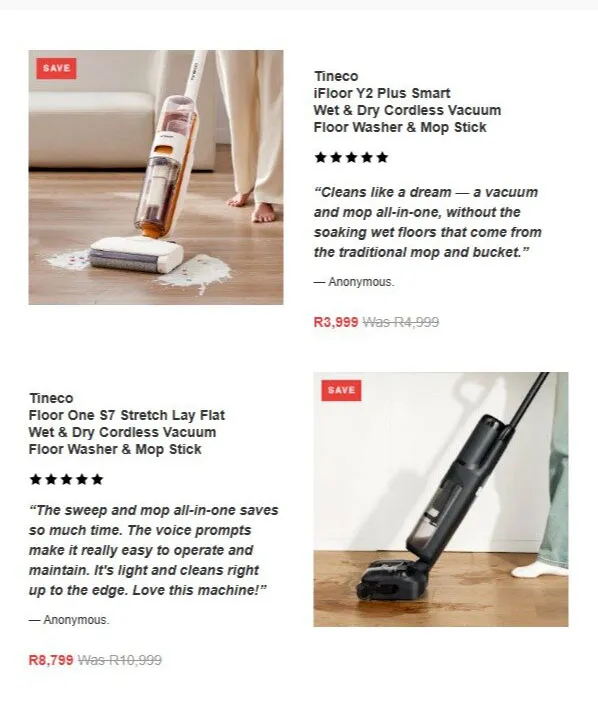 SAVE

Tineco
iFloor Y2 Plus Smart
Wet & Dry Cordless Vacuum
Floor Washer & Mop Stick

★★★★★

"Cleans like a dream — a vacuum and mop all-in-one, without the soaking wet floors that come from the traditional mop and bucket."

— Anonymous.

R3,999 Was R4,999

Tineco
Floor One S7 Stretch Lay Flat
Wet & Dry Cordless Vacuum
Floor Washer & Mop Stick

★★★★★

"The sweep and mop all-in-one saves so much time. The voice prompts make it really easy to operate and maintain. It's light and cleans right up to the edge. Love this machine!"

— Anonymous.

R8,799 Was R10,999

SAVE